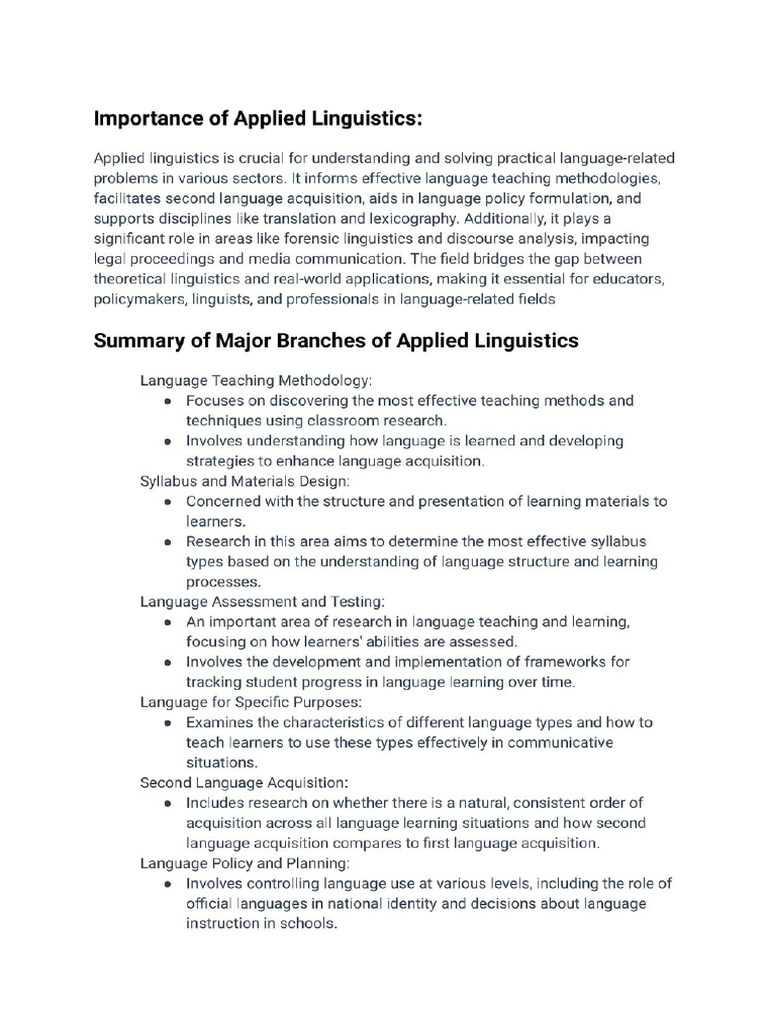 Importance of Applied Linguistics:

Applied linguistics is crucial for understanding and solving practical language-related problems in various sectors. It informs effective language teaching methodologies, facilitates second language acquisition, aids in language policy formulation, and supports disciplines like translation and lexicography. Additionally, it plays a significant role in areas like forensic linguistics and discourse analysis, impacting legal proceedings and media communication. The field bridges the gap between theoretical linguistics and real-world applications, making it essential for educators, policymakers, linguists, and professionals in language-related fields

Summary of Major Branches of Applied Linguistics

Language Teaching Methodology:
- Focuses on discovering the most effective teaching methods and techniques using classroom research.
- Involves understanding how language is learned and developing strategies to enhance language acquisition.

Syllabus and Materials Design:
- Concerned with the structure and presentation of learning materials to learners.
- Research in this area aims to determine the most effective syllabus types based on the understanding of language structure and learning processes.

Language Assessment and Testing:
- An important area of research in language teaching and learning, focusing on how learners' abilities are assessed.
- Involves the development and implementation of frameworks for tracking student progress in language learning over time.

Language for Specific Purposes:
- Examines the characteristics of different language types and how to teach learners to use these types effectively in communicative situations.

Second Language Acquisition:
- Includes research on whether there is a natural, consistent order of acquisition across all language learning situations and how second language acquisition compares to first language acquisition.

Language Policy and Planning:
- Involves controlling language use at various levels, including the role of official languages in national identity and decisions about language instruction in schools.